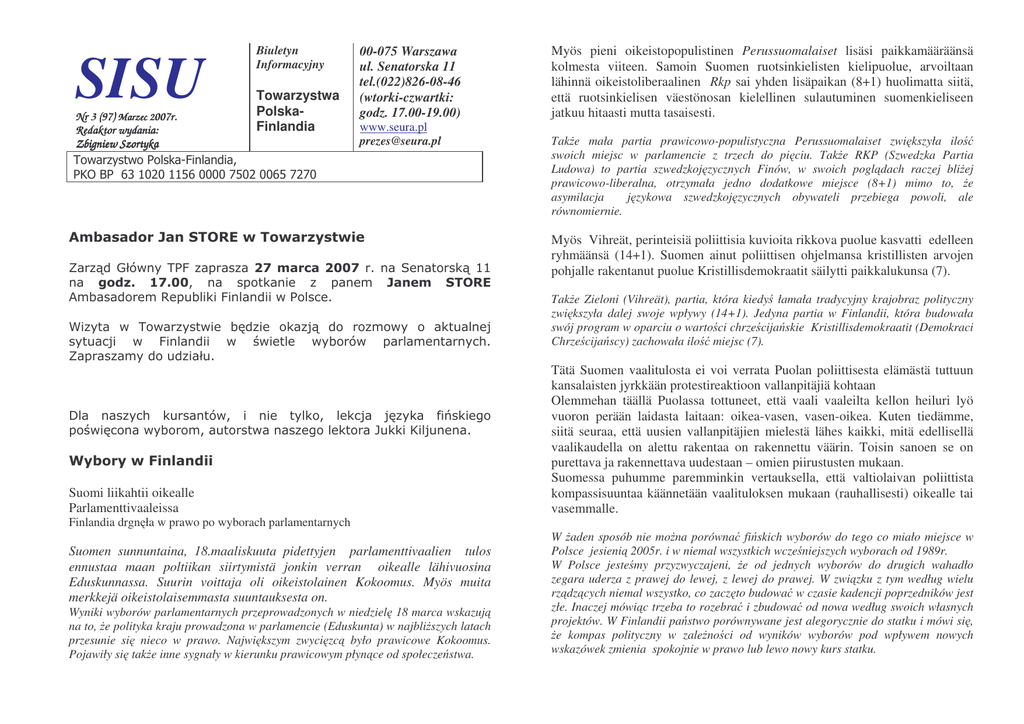 SISU

Nr 3 (97) Marzec 2007r.
Redaktor wydania:
Zbigniew Szortyka

Biuletyn Informacyjny

Towarzystwa Polska-Finlandia

00-075 Warszawa
ul. Senatorska 11
tel.(022)826-08-46
(wtorki-czwartki: godz. 17.00-19.00)
www.seura.pl
prezes@seura.pl

Towarzystwo Polska-Finlandia,
PKO BP 63 1020 1156 0000 7502 0065 7270

Ambasador Jan STORE w Towarzystwie

Zarząd Główny TPF zaprasza 27 marca 2007 r. na Senatorską 11 na godz. 17.00, na spotkanie z panem Janem STORE Ambasadorem Republiki Finlandii w Polsce.

Wizyta w Towarzystwie będzie okazją do rozmowy o aktualnej sytuacji w Finlandii w świetle wyborów parlamentarnych. Zapraszamy do udziału.

Dla naszych kursantów, i nie tylko, lekcja języka fińskiego poświęcona wyborom, autorstwa naszego lektora Jukki Kiljunena.

Wybory w Finlandii

Suomi liikahtii oikealle
Parlamenttivaaleissa
Finlandia drgnęła w prawo po wyborach parlamentarnych

Suomen sunnuntaina, 18.maaliskuuta pidettyjen parlamenttivaalien tulos ennustaa maan poltiikan siirtymistä jonkin verran oikealle lähivuosina Eduskunnassa. Suurin voittaja oli oikeistolainen Kokoomus. Myös muita merkkejä oikeistolaisemmasta suuntauksesta on.
Wyniki wyborów parlamentarnych przeprowadzonych w niedzielę 18 marca wskazują na to, że polityka kraju prowadzona w parlamencie (Eduskunta) w najbliższych latach przesunie się nieco w prawo. Największym zwycięzcą było prawicowe Kokoomus. Pojawiły się także inne sygnały w kierunku prawicowym płynące od społeczeństwa.

Myös pieni oikeistopopulistinen Perussuomalaiset lisäsi paikkamääräänsä kolmesta viiteen. Samoin Suomen ruotsinkielisten kielipuolue, arvoiltaan lähinnä oikeistoliberaalinen Rkp sai yhden lisäpaikan (8+1) huolimatta siitä, että ruotsinkielisen väestönosan kielellinen sulautuminen suomenkieliseen jatkuu hitaasti mutta tasaisesti.

Także mała partia prawicowo-populistyczna Perussuomalaiset zwiększyła ilość swoich miejsc w parlamencie z trzech do pięciu. Także RKP (Szwedzka Partia Ludowa) to partia szwedzkojęzycznych Finów, w swoich poglądach raczej bliżej prawicowo-liberalna, otrzymała jedno dodatkowe miejsce (8+1) mimo to, że asymilacja językowa szwedzkojęzycznych obywateli przebiega powoli, ale równomiernie.

Myös Vihreät, perinteisiä poliittisia kuvioita rikkova puolue kasvatti edelleen ryhmäänsä (14+1). Suomen ainut poliittisen ohjelmansa kristillisten arvojen pohjalle rakentanut puolue Kristillisdemokraatit säilytti paikkalukunsa (7).

Także Zieloni (Vihreät), partia, która kiedyś łamała tradycyjny krajobraz polityczny zwiększyła dalej swoje wpływy (14+1). Jedyna partia w Finlandii, która budowała swój program w oparciu o wartości chrześcijańskie Kristillisdemokraatit (Demokraci Chrześcijańscy) zachowała ilość miejsc (7).

Tätä Suomen vaalitulosta ei voi verrata Puolan poliittisesta elämästä tuttuun kansalaisten jyrkkään protestireaktioon vallanpitäjiä kohtaan
Olemmehan täällä Puolassa tottuneet, että vaali vaaleilta kellon heiluri lyö vuoron perään laidasta laitaan: oikea-vasen, vasen-oikea. Kuten tiedämme, siitä seuraa, että uusien vallanpitäjien mielestä lähes kaikki, mitä edellisellä vaalikaudella on alettu rakentaa on rakennettu väärin. Toisin sanoen se on purettava ja rakennettava uudestaan – omien piirustusten mukaan.
Suomessa puhumme paremminkin vertauksella, että valtiolaivan poliittista kompassisuuntaa käännetään vaalituloksen mukaan (rauhallisesti) oikealle tai vasemmalle.

W żaden sposób nie można porównać fińskich wyborów do tego co miało miejsce w Polsce jesienią 2005r. i w niemal wszystkich wcześniejszych wyborach od 1989r.
W Polsce jesteśmy przyzwyczajeni, że od jednych wyborów do drugich wahadło zegara uderza z prawej do lewej, z lewej do prawej. W związku z tym według wielu rządzących niemal wszystko, co zaczęto budować w czasie kadencji poprzedników jest złe. Inaczej mówiąc trzeba to rozebrać i zbudować od nowa według swoich własnych projektów. W Finlandii państwo porównywane jest alegorycznie do statku i mówi się, że kompas polityczny w zależności od wyników wyborów pod wpływem nowych wskazówek zmienia spokojnie w prawo lub lewo nowy kurs statku.